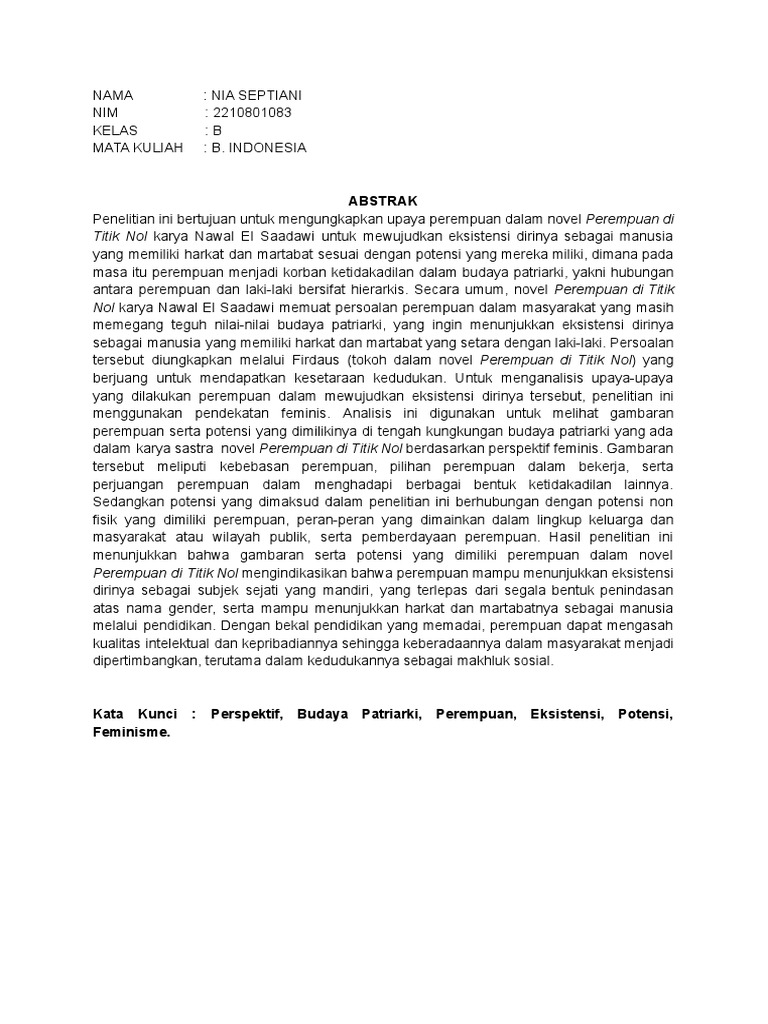 NAMA : NIA SEPTIANI
NIM : 2210801083
KELAS : B
MATA KULIAH : B. INDONESIA

ABSTRAK

Penelitian ini bertujuan untuk mengungkapkan upaya perempuan dalam novel Perempuan di Titik Nol karya Nawal El Saadawi untuk mewujudkan eksistensi dirinya sebagai manusia yang memiliki harkat dan martabat sesuai dengan potensi yang mereka miliki, dimana pada masa itu perempuan menjadi korban ketidakadilan dalam budaya patriarki, yakni hubungan antara perempuan dan laki-laki bersifat hierarkis. Secara umum, novel Perempuan di Titik Nol karya Nawal El Saadawi memuat persoalan perempuan dalam masyarakat yang masih memegang teguh nilai-nilai budaya patriarki, yang ingin menunjukkan eksistensi dirinya sebagai manusia yang memiliki harkat dan martabat yang setara dengan laki-laki. Persoalan tersebut diungkapkan melalui Firdaus (tokoh dalam novel Perempuan di Titik Nol) yang berjuang untuk mendapatkan kesetaraan kedudukan. Untuk menganalisis upaya-upaya yang dilakukan perempuan dalam mewujudkan eksistensi dirinya tersebut, penelitian ini menggunakan pendekatan feminis. Analisis ini digunakan untuk melihat gambaran perempuan serta potensi yang dimilikinya di tengah kungkungan budaya patriarki yang ada dalam karya sastra novel Perempuan di Titik Nol berdasarkan perspektif feminis. Gambaran tersebut meliputi kebebasan perempuan, pilihan perempuan dalam bekerja, serta perjuangan perempuan dalam menghadapi berbagai bentuk ketidakadilan lainnya. Sedangkan potensi yang dimaksud dalam penelitian ini berhubungan dengan potensi non fisik yang dimiliki perempuan, peran-peran yang dimainkan dalam lingkup keluarga dan masyarakat atau wilayah publik, serta pemberdayaan perempuan. Hasil penelitian ini menunjukkan bahwa gambaran serta potensi yang dimiliki perempuan dalam novel Perempuan di Titik Nol mengindikasikan bahwa perempuan mampu menunjukkan eksistensi dirinya sebagai subjek sejati yang mandiri, yang terlepas dari segala bentuk penindasan atas nama gender, serta mampu menunjukkan harkat dan martabatnya sebagai manusia melalui pendidikan. Dengan bekal pendidikan yang memadai, perempuan dapat mengasah kualitas intelektual dan kepribadiannya sehingga keberadaannya dalam masyarakat menjadi dipertimbangkan, terutama dalam kedudukannya sebagai makhluk sosial.

Kata Kunci : Perspektif, Budaya Patriarki, Perempuan, Eksistensi, Potensi, Feminisme.